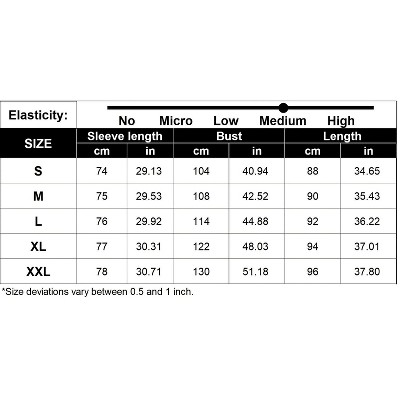 Elasticity: No Micro Low Medium High

| SIZE | Sleeve length cm | Sleeve length in | Bust cm | Bust in | Length cm | Length in |
|---|---|---|---|---|---|---|
| S | 74 | 29.13 | 104 | 40.94 | 88 | 34.65 |
| M | 75 | 29.53 | 108 | 42.52 | 90 | 35.43 |
| L | 76 | 29.92 | 114 | 44.88 | 92 | 36.22 |
| XL | 77 | 30.31 | 122 | 48.03 | 94 | 37.01 |
| XXL | 78 | 30.71 | 130 | 51.18 | 96 | 37.80 |

*Size deviations vary between 0.5 and 1 inch.